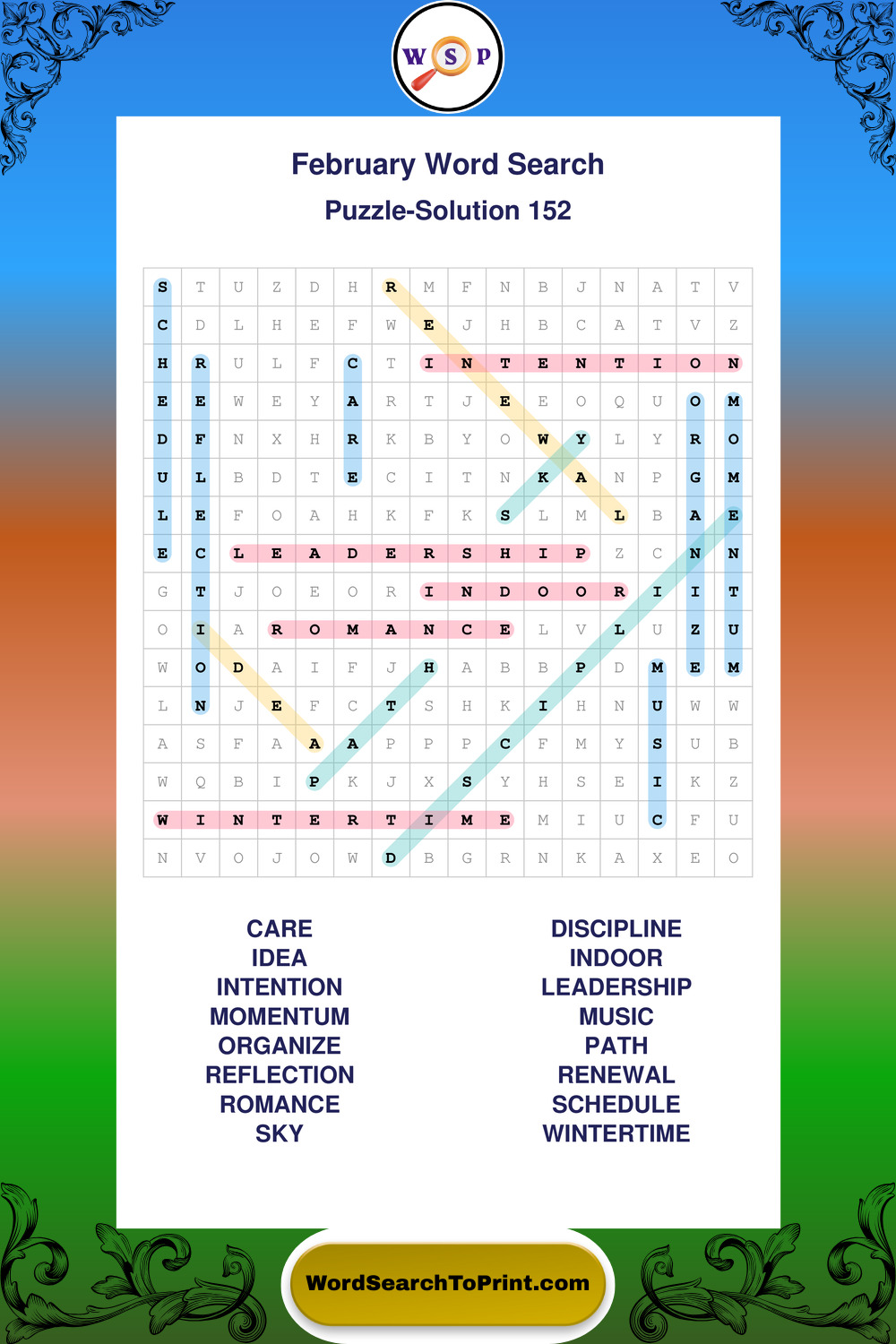 W S P

February Word Search
Puzzle-Solution 152

| S | T | U | Z | D | H | R | M | F | N | B | J | N | A | T | V |
|---|---|---|---|---|---|---|---|---|---|---|---|---|---|---|---|
| C | D | L | H | E | F | W | E | J | H | B | C | A | T | V | Z |
| H | R | U | L | F | C | T | I | N | T | E | N | T | I | O | N |
| E | E | W | E | Y | A | R | T | J | E | E | O | Q | U | O | M |
| D | F | N | X | H | R | K | B | Y | O | W | Y | L | Y | R | O |
| U | L | B | D | T | E | C | I | T | N | K | A | N | P | G | M |
| L | E | F | O | A | H | K | F | K | S | L | M | L | B | A | E |
| E | C | L | E | A | D | E | R | S | H | I | P | Z | C | N | N |
| G | T | J | O | E | O | R | I | N | D | O | O | R | I | I | T |
| O | I | A | R | O | M | A | N | C | E | L | V | L | U | Z | U |
| W | O | D | A | I | F | J | H | A | B | B | P | D | M | E | M |
| L | N | J | E | F | C | T | S | H | K | I | H | N | U | W | W |
| A | S | F | A | A | A | P | P | P | C | F | M | Y | S | U | B |
| W | Q | B | I | P | K | J | X | S | Y | H | S | E | I | K | Z |
| W | I | N | T | E | R | T | I | M | E | M | I | U | C | F | U |
| N | V | O | J | O | W | D | B | G | R | N | K | A | X | E | O |

CARE
IDEA
INTENTION
MOMENTUM
ORGANIZE
REFLECTION
ROMANCE
SKY

DISCIPLINE
INDOOR
LEADERSHIP
MUSIC
PATH
RENEWAL
SCHEDULE
WINTERTIME

WordSearchToPrint.com